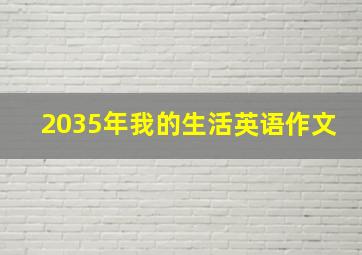 2035年我的生活英语作文